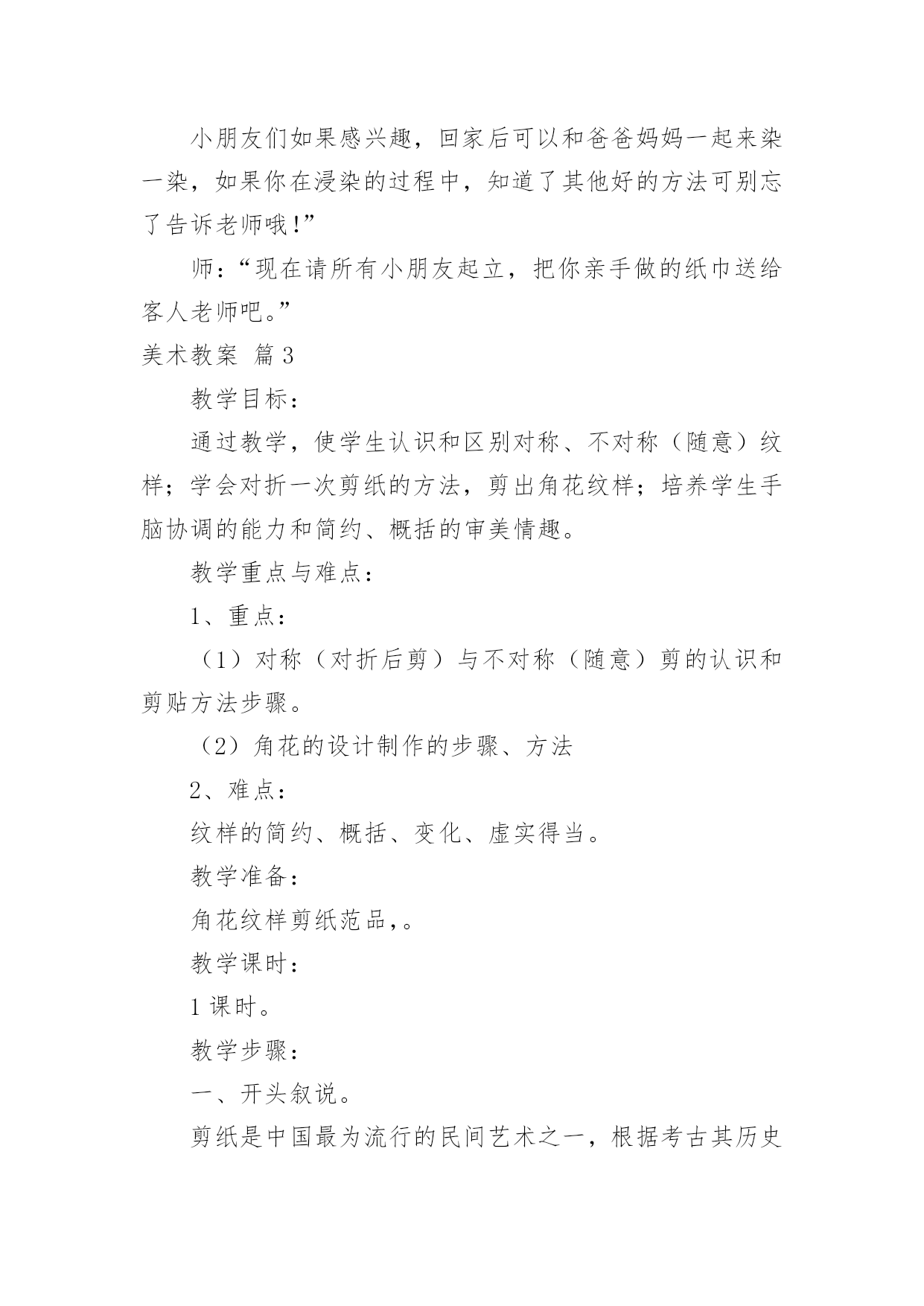 小朋友们如果感兴趣，回家后可以和爸爸妈妈一起来染一染，如果你在浸染的过程中，知道了其他好的方法可别忘了告诉老师哦!”

师：“现在请所有小朋友起立，把你亲手做的纸巾送给客人老师吧。”

美术教案 篇3

教学目标：

通过教学，使学生认识和区别对称、不对称（随意）纹样；学会对折一次剪纸的方法，剪出角花纹样；培养学生手脑协调的能力和简约、概括的审美情趣。

教学重点与难点：

1、重点：

（1）对称（对折后剪）与不对称（随意）剪的认识和剪贴方法步骤。

（2）角花的设计制作的步骤、方法

2、难点：

纹样的简约、概括、变化、虚实得当。

教学准备：

角花纹样剪纸范品,。

教学课时：

1课时。

教学步骤：

一、开头叙说。

剪纸是中国最为流行的民间艺术之一，根据考古其历史